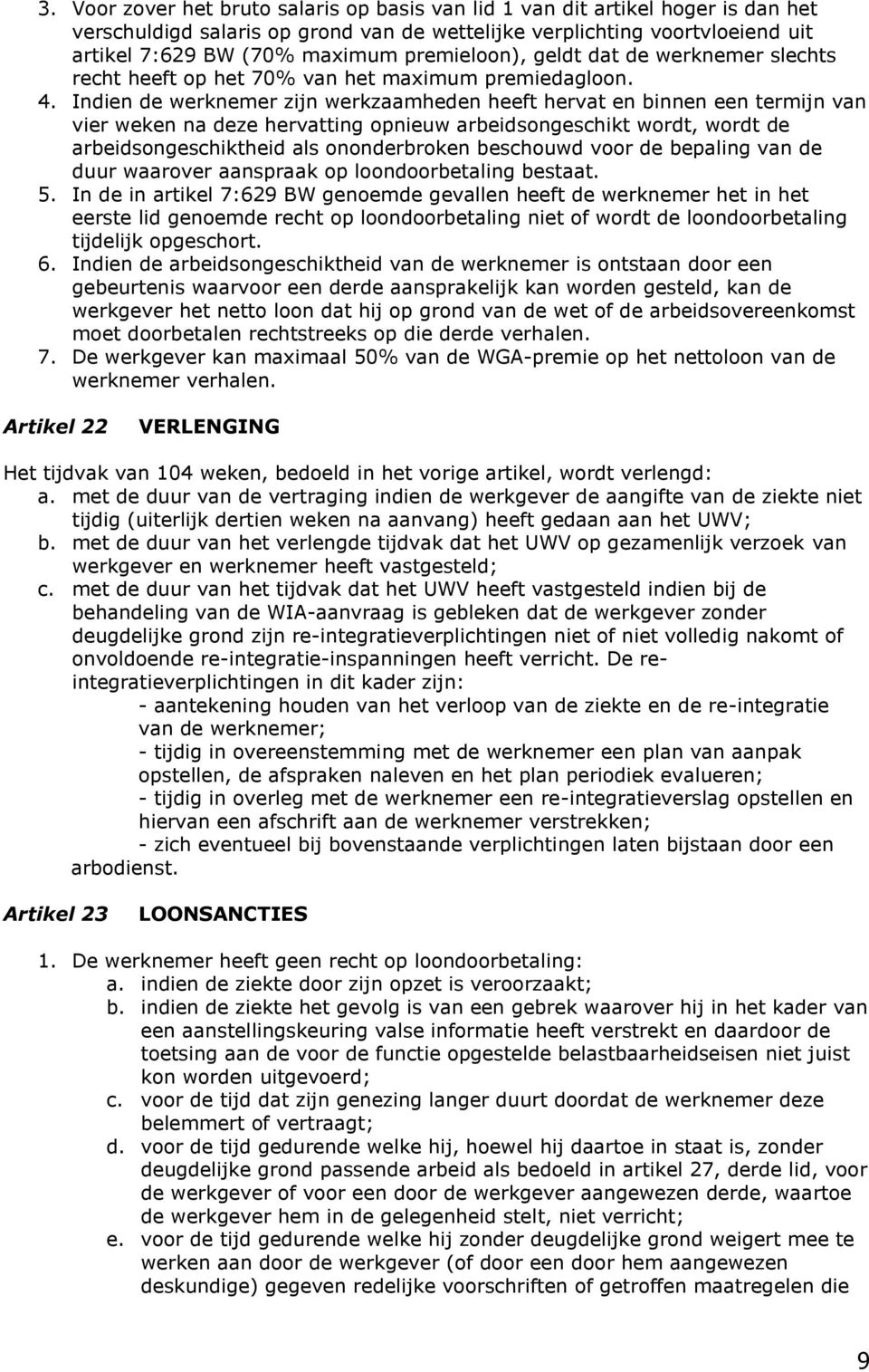 3. Voor zover het bruto salaris op basis van lid 1 van dit artikel hoger is dan het verschuldigd salaris op grond van de wettelijke verplichting voortvloeiend uit artikel 7:629 BW (70% maximum premieloon), geldt dat de werknemer slechts recht heeft op het 70% van het maximum premiedagloon.
4. Indien de werknemer zijn werkzaamheden heeft hervat en binnen een termijn van vier weken na deze hervatting opnieuw arbeidsongeschikt wordt, wordt de arbeidsongeschiktheid als ononderbroken beschouwd voor de bepaling van de duur waarover aanspraak op loondoorbetaling bestaat.
5. In de in artikel 7:629 BW genoemde gevallen heeft de werknemer het in het eerste lid genoemde recht op loondoorbetaling niet of wordt de loondoorbetaling tijdelijk opgeschort.
6. Indien de arbeidsongeschiktheid van de werknemer is ontstaan door een gebeurtenis waarvoor een derde aansprakelijk kan worden gesteld, kan de werkgever het netto loon dat hij op grond van de wet of de arbeidsovereenkomst moet doorbetalen rechtstreeks op die derde verhalen.
7. De werkgever kan maximaal 50% van de WGA-premie op het nettoloon van de werknemer verhalen.

Artikel 22 VERLENGING

Het tijdvak van 104 weken, bedoeld in het vorige artikel, wordt verlengd:
a. met de duur van de vertraging indien de werkgever de aangifte van de ziekte niet tijdig (uiterlijk dertien weken na aanvang) heeft gedaan aan het UWV;
b. met de duur van het verlengde tijdvak dat het UWV op gezamenlijk verzoek van werkgever en werknemer heeft vastgesteld;
c. met de duur van het tijdvak dat het UWV heeft vastgesteld indien bij de behandeling van de WIA-aanvraag is gebleken dat de werkgever zonder deugdelijke grond zijn re-integratieverplichtingen niet of niet volledig nakomt of onvoldoende re-integratie-inspanningen heeft verricht. De re-integratieverplichtingen in dit kader zijn:
- aantekening houden van het verloop van de ziekte en de re-integratie van de werknemer;
- tijdig in overeenstemming met de werknemer een plan van aanpak opstellen, de afspraken naleven en het plan periodiek evalueren;
- tijdig in overleg met de werknemer een re-integratieverslag opstellen en hiervan een afschrift aan de werknemer verstrekken;
- zich eventueel bij bovenstaande verplichtingen laten bijstaan door een arbodienst.

Artikel 23 LOONSANCTIES

1. De werknemer heeft geen recht op loondoorbetaling:
a. indien de ziekte door zijn opzet is veroorzaakt;
b. indien de ziekte het gevolg is van een gebrek waarover hij in het kader van een aanstellingskeuring valse informatie heeft verstrekt en daardoor de toetsing aan de voor de functie opgestelde belastbaarheidseisen niet juist kon worden uitgevoerd;
c. voor de tijd dat zijn genezing langer duurt doordat de werknemer deze belemmert of vertraagt;
d. voor de tijd gedurende welke hij, hoewel hij daartoe in staat is, zonder deugdelijke grond passende arbeid als bedoeld in artikel 27, derde lid, voor de werkgever of voor een door de werkgever aangewezen derde, waartoe de werkgever hem in de gelegenheid stelt, niet verricht;
e. voor de tijd gedurende welke hij zonder deugdelijke grond weigert mee te werken aan door de werkgever (of door een door hem aangewezen deskundige) gegeven redelijke voorschriften of getroffen maatregelen die

9